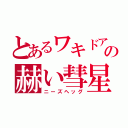 とあるワキドアの
赫い彗星
ニーズヘッグ